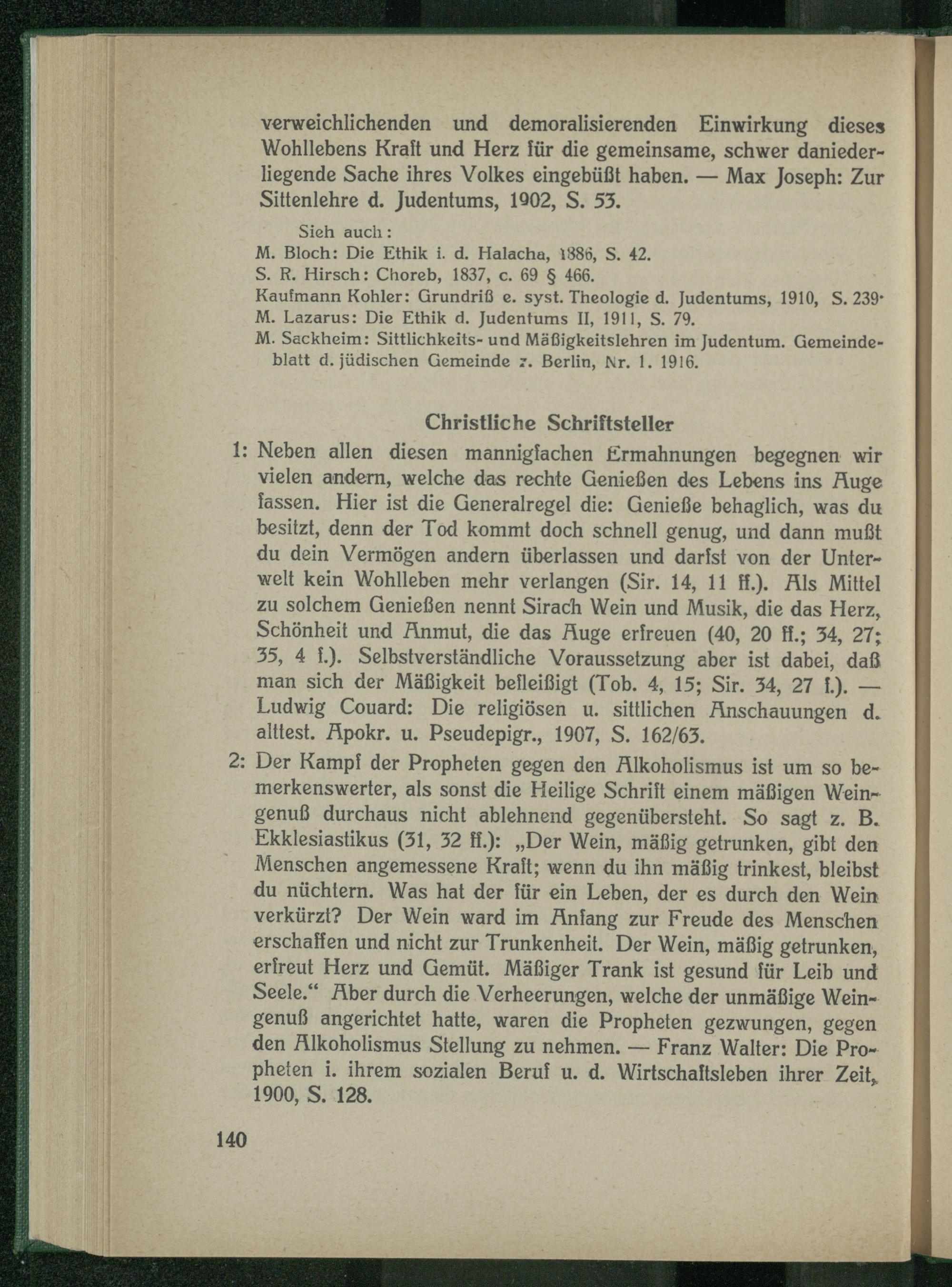 verweichlichenden und demoralisierenden Einwirkung dieses Wohllebens Kraft und Herz für die gemeinsame, schwer daniederliegende Sache ihres Volkes eingebüßt haben. — Max Joseph: Zur Sittenlehre d. Judentums, 1902, S. 53.

Sieh auch:
M. Bloch: Die Ethik i. d. Halacha, 1886, S. 42.
S. R. Hirsch: Choreb, 1837, c. 69 § 466.
Kaufmann Kohler: Grundriß e. syst. Theologie d. Judentums, 1910, S. 239.
M. Lazarus: Die Ethik d. Judentums II, 1911, S. 79.
M. Sackheim: Sittlichkeits- und Mäßigkeitslehren im Judentum. Gemeindeblatt d. jüdischen Gemeinde z. Berlin, Nr. 1. 1916.

Christliche Schriftsteller

1: Neben allen diesen mannigfachen Ermahnungen begegnen wir vielen andern, welche das rechte Genießen des Lebens ins Auge fassen. Hier ist die Generalregel die: Genieße behaglich, was du besitzt, denn der Tod kommt doch schnell genug, und dann mußt du dein Vermögen andern überlassen und darfst von der Unterwelt kein Wohlleben mehr verlangen (Sir. 14, 11 ff.). Als Mittel zu solchem Genießen nennt Sirach Wein und Musik, die das Herz, Schönheit und Anmut, die das Auge erfreuen (40, 20 ff.; 34, 27; 35, 4 f.). Selbstverständliche Voraussetzung aber ist dabei, daß man sich der Mäßigkeit befleißigt (Tob. 4, 15; Sir. 34, 27 f.). — Ludwig Couard: Die religiösen u. sittlichen Anschauungen d. alttest. Apokr. u. Pseudepigr., 1907, S. 162/63.

2: Der Kampf der Propheten gegen den Alkoholismus ist um so bemerkenswerter, als sonst die Heilige Schrift einem mäßigen Weingenuß durchaus nicht ablehnend gegenübersteht. So sagt z. B. Ekklesiastikus (31, 32 ff.): „Der Wein, mäßig getrunken, gibt den Menschen angemessene Kraft; wenn du ihn mäßig trinkest, bleibst du nüchtern. Was hat der für ein Leben, der es durch den Wein verkürzt? Der Wein ward im Anfang zur Freude des Menschen erschaffen und nicht zur Trunkenheit. Der Wein, mäßig getrunken, erfreut Herz und Gemüt. Mäßiger Trank ist gesund für Leib und Seele.“ Aber durch die Verheerungen, welche der unmäßige Weingenuß angerichtet hatte, waren die Propheten gezwungen, gegen den Alkoholismus Stellung zu nehmen. — Franz Walter: Die Propheten i. ihrem sozialen Beruf u. d. Wirtschaftsleben ihrer Zeit, 1900, S. 128.

140